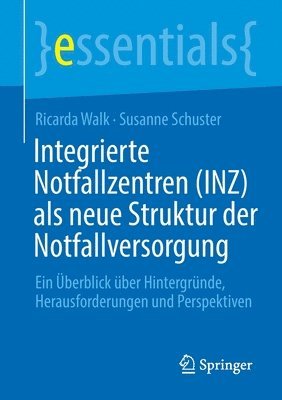 }essentials{

Ricarda Walk · Susanne Schuster

Integrierte Notfallzentren (INZ) als neue Struktur der Notfallversorgung

Ein Überblick über Hintergründe, Herausforderungen und Perspektiven

Springer